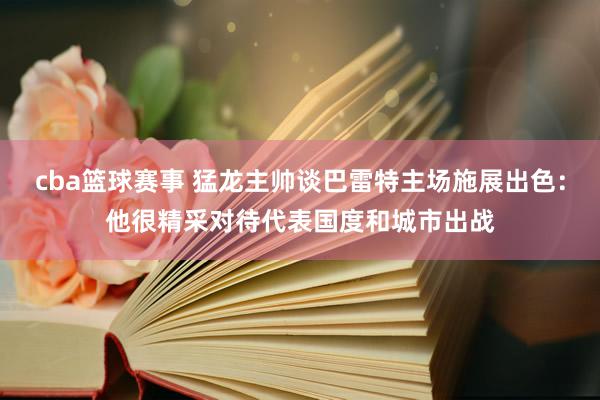 cba篮球赛事 猛龙主帅谈巴雷特主场施展出色：他很精采对待代表国度和城市出战